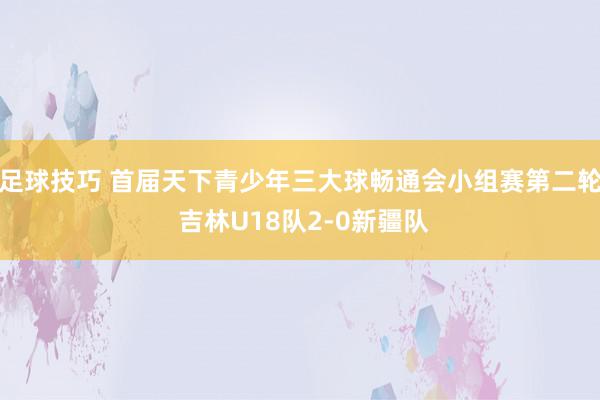 足球技巧 首届天下青少年三大球畅通会小组赛第二轮 吉林U18队2-0新疆队